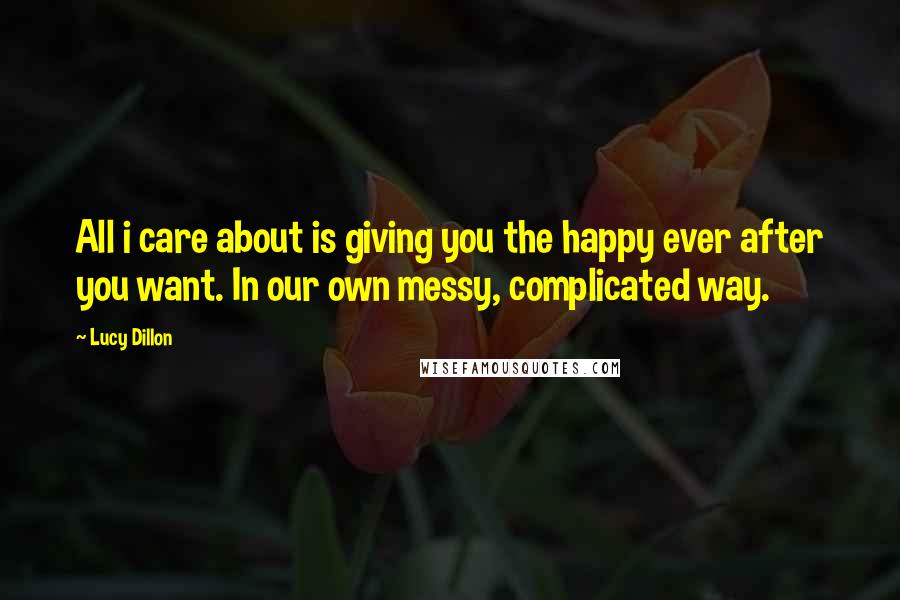 All i care about is giving you the happy ever after you want. In our own messy, complicated way.

~ Lucy Dillon

WISEFAMOUSQUOTES.COM